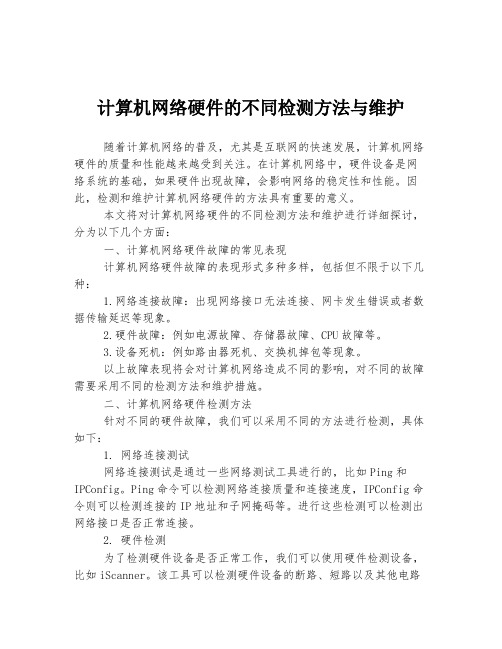 计算机网络硬件的不同检测方法与维护

随着计算机网络的普及，尤其是互联网的快速发展，计算机网络硬件的质量和性能越来越受到关注。在计算机网络中，硬件设备是网络系统的基础，如果硬件出现故障，会影响网络的稳定性和性能。因此，检测和维护计算机网络硬件的方法具有重要的意义。

本文将对计算机网络硬件的不同检测方法和维护进行详细探讨，分为以下几个方面：

一、计算机网络硬件故障的常见表现

计算机网络硬件故障的表现形式多种多样，包括但不限于以下几种：

1.网络连接故障：出现网络接口无法连接、网卡发生错误或者数据传输延迟等现象。

2.硬件故障：例如电源故障、存储器故障、CPU故障等。

3.设备死机：例如路由器死机、交换机掉包等现象。

以上故障表现将会对计算机网络造成不同的影响，对不同的故障需要采用不同的检测方法和维护措施。

二、计算机网络硬件检测方法

针对不同的硬件故障，我们可以采用不同的方法进行检测，具体如下：

1. 网络连接测试

网络连接测试是通过一些网络测试工具进行的，比如Ping和IPConfig。Ping命令可以检测网络连接质量和连接速度，IPConfig命令则可以检测连接的IP地址和子网掩码等。进行这些检测可以检测出网络接口是否正常连接。

2. 硬件检测

为了检测硬件设备是否正常工作，我们可以使用硬件检测设备，比如iScanner。该工具可以检测硬件设备的断路、短路以及其他电路